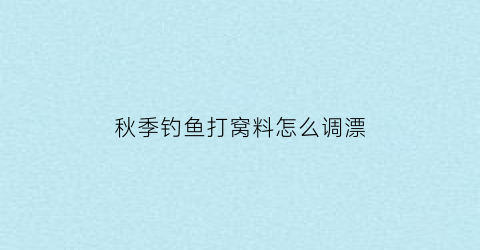 秋季钓鱼打窝料怎么调漂